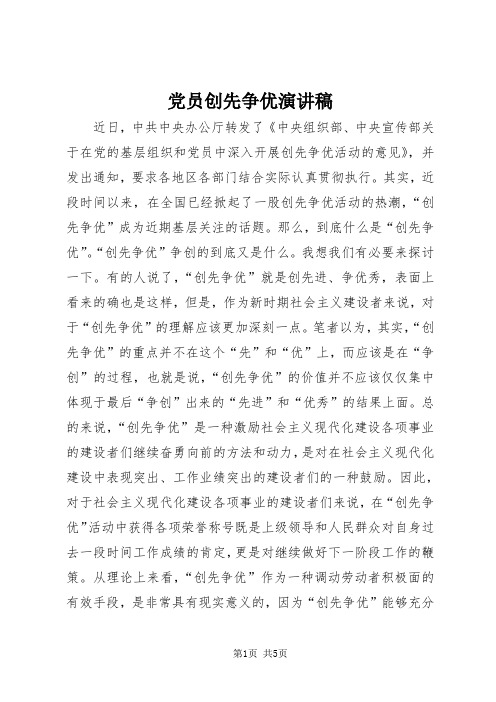 党员创先争优演讲稿

近日，中共中央办公厅转发了《中央组织部、中央宣传部关于在党的基层组织和党员中深入开展创先争优活动的意见》，并发出通知，要求各地区各部门结合实际认真贯彻执行。其实，近段时间以来，在全国已经掀起了一股创先争优活动的热潮，“创先争优”成为近期基层关注的话题。那么，到底什么是“创先争优”。“创先争优”争创的到底又是什么。我想我们有必要来探讨一下。有的人说了，“创先争优”就是创先进、争优秀，表面上看来的确也是这样，但是，作为新时期社会主义建设者来说，对于“创先争优”的理解应该更加深刻一点。笔者以为，其实，“创先争优”的重点并不在这个“先”和“优”上，而应该是在“争创”的过程，也就是说，“创先争优”的价值并不应该仅仅集中体现于最后“争创”出来的“先进”和“优秀”的结果上面。总的来说，“创先争优”是一种激励社会主义现代化建设各项事业的建设者们继续奋勇向前的方法和动力，是对在社会主义现代化建设中表现突出、工作业绩突出的建设者们的一种鼓励。因此，对于社会主义现代化建设各项事业的建设者们来说，在“创先争优”活动中获得各项荣誉称号既是上级领导和人民群众对自身过去一段时间工作成绩的肯定，更是对继续做好下一阶段工作的鞭策。从理论上来看，“创先争优”作为一种调动劳动者积极面的有效手段，是非常具有现实意义的，因为“创先争优”能够充分

第1页 共5页